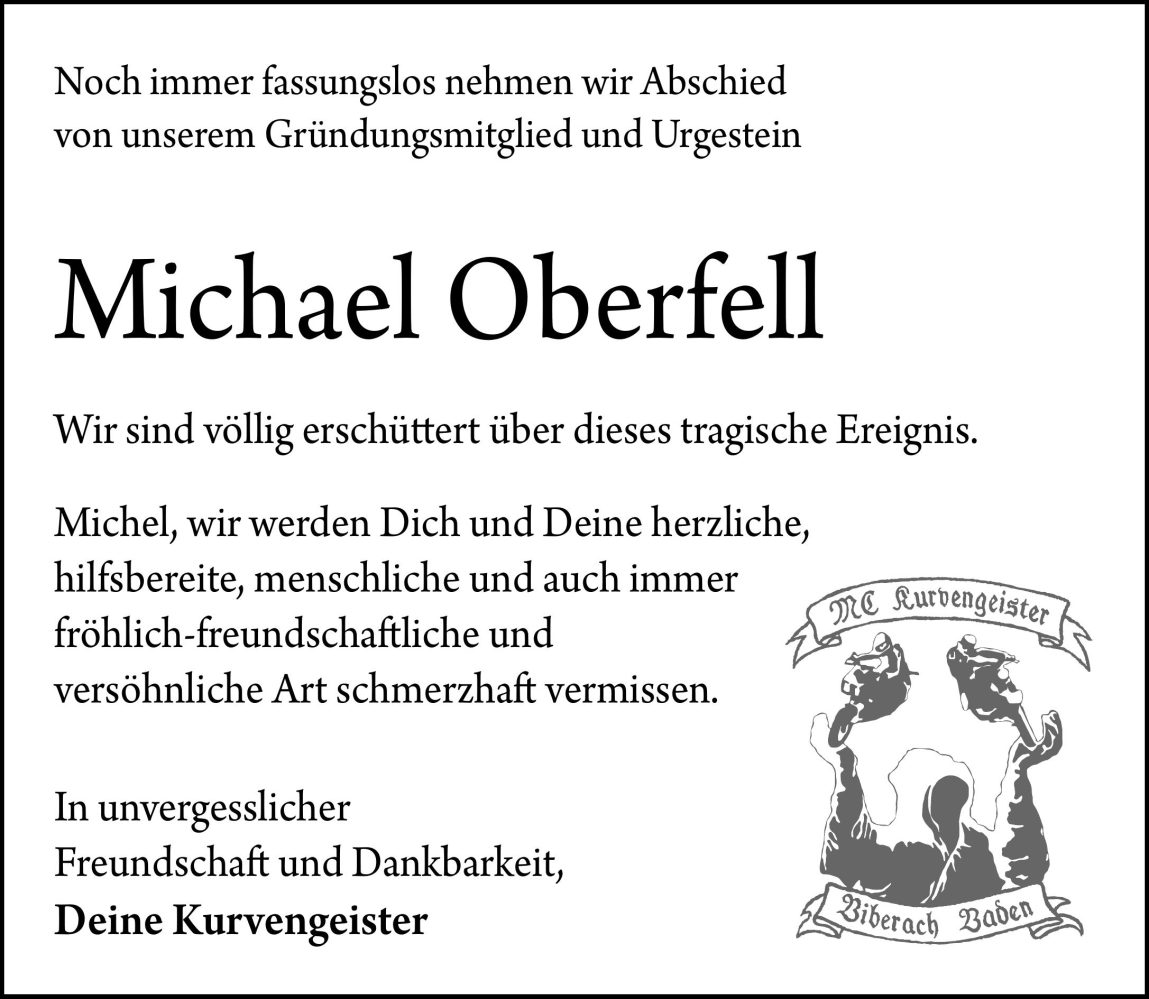 Noch immer fassungslos nehmen wir Abschied von unserem Gründungsmitglied und Urgestein

Michael Oberfell

Wir sind völlig erschüttert über dieses tragische Ereignis.

Michel, wir werden Dich und Deine herzliche, hilfsbereite, menschliche und auch immer fröhlich-freundschaftliche und versöhnliche Art schmerzhaft vermissen.

In unvergesslicher
Freundschaft und Dankbarkeit,
Deine Kurvengeister

MC Kurvengeister
Biberach Baden